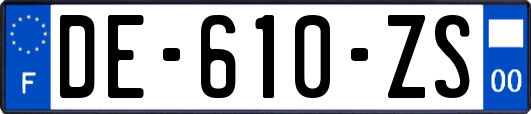 F

DE-610-ZS

00